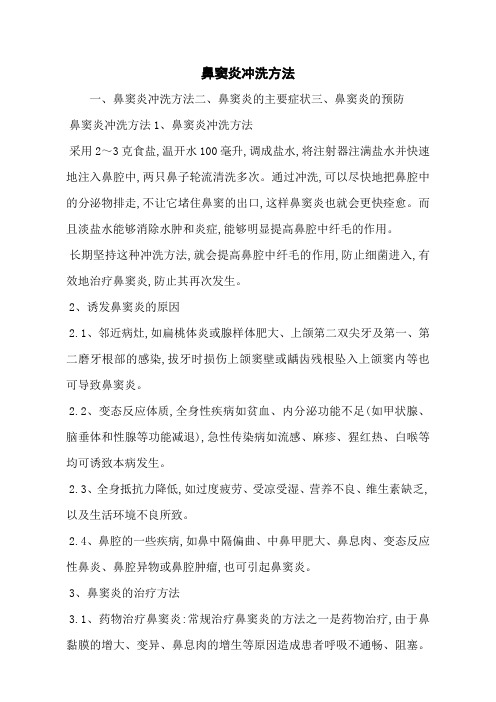 鼻窦炎冲洗方法

一、鼻窦炎冲洗方法二、鼻窦炎的主要症状三、鼻窦炎的预防

鼻窦炎冲洗方法 1、鼻窦炎冲洗方法

采用 2～3 克食盐,温开水 100 毫升,调成盐水,将注射器注满盐水并快速地注入鼻腔中,两只鼻子轮流清洗多次。通过冲洗,可以尽快地把鼻腔中的分泌物排走,不让它堵住鼻窦的出口,这样鼻窦炎也就会更快痊愈。而且淡盐水能够消除水肿和炎症,能够明显提高鼻腔中纤毛的作用。

长期坚持这种冲洗方法,就会提高鼻腔中纤毛的作用,防止细菌进入,有效地治疗鼻窦炎,防止其再次发生。

2、诱发鼻窦炎的原因

2.1、邻近病灶,如扁桃体炎或腺样体肥大、上颌第二双尖牙及第一、第二磨牙根部的感染,拔牙时损伤上颌窦壁或龋齿残根坠入上颌窦内等也可导致鼻窦炎。

2.2、变态反应体质,全身性疾病如贫血、内分泌功能不足(如甲状腺、脑垂体和性腺等功能减退),急性传染病如流感、麻疹、猩红热、白喉等均可诱致本病发生。

2.3、全身抵抗力降低,如过度疲劳、受凉受湿、营养不良、维生素缺乏,以及生活环境不良所致。

2.4、鼻腔的一些疾病,如鼻中隔偏曲、中鼻甲肥大、鼻息肉、变态反应性鼻炎、鼻腔异物或鼻腔肿瘤,也可引起鼻窦炎。

3、鼻窦炎的治疗方法

3.1、药物治疗鼻窦炎:常规治疗鼻窦炎的方法之一是药物治疗,由于鼻黏膜的增大、变异、鼻息肉的增生等原因造成患者呼吸不通畅、阻塞。